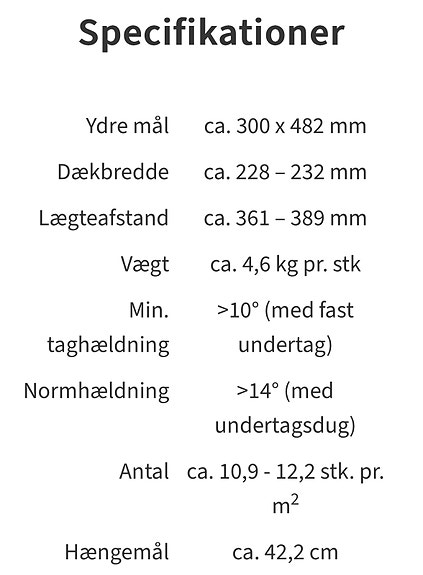 Specifikationer

| | |
|---|---|
| Ydre mål | ca. 300 x 482 mm |
| Dækbredde | ca. 228 – 232 mm |
| Lægteafstand | ca. 361 – 389 mm |
| Vægt | ca. 4,6 kg pr. stk |
| Min. taghældning | >10° (med fast undertag) |
| Normhældning | >14° (med undertagsdug) |
| Antal | ca. 10,9 - 12,2 stk. pr. $m^2$ |
| Hængemål | ca. 42,2 cm |